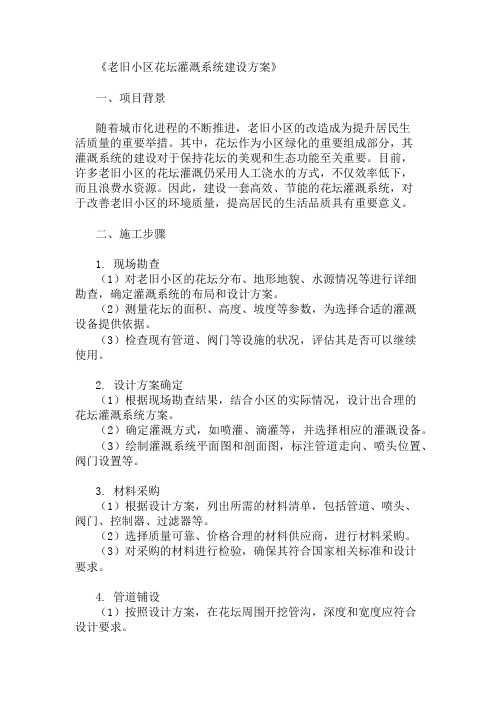 《老旧小区花坛灌溉系统建设方案》

一、项目背景

随着城市化进程的不断推进，老旧小区的改造成为提升居民生活质量的重要举措。其中，花坛作为小区绿化的重要组成部分，其灌溉系统的建设对于保持花坛的美观和生态功能至关重要。目前，许多老旧小区的花坛灌溉仍采用人工浇水的方式，不仅效率低下，而且浪费水资源。因此，建设一套高效、节能的花坛灌溉系统，对于改善老旧小区的环境质量，提高居民的生活品质具有重要意义。

二、施工步骤

1. 现场勘查
（1）对老旧小区的花坛分布、地形地貌、水源情况等进行详细勘查，确定灌溉系统的布局和设计方案。
（2）测量花坛的面积、高度、坡度等参数，为选择合适的灌溉设备提供依据。
（3）检查现有管道、阀门等设施的状况，评估其是否可以继续使用。

2. 设计方案确定
（1）根据现场勘查结果，结合小区的实际情况，设计出合理的花坛灌溉系统方案。
（2）确定灌溉方式，如喷灌、滴灌等，并选择相应的灌溉设备。
（3）绘制灌溉系统平面图和剖面图，标注管道走向、喷头位置、阀门设置等。

3. 材料采购
（1）根据设计方案，列出所需的材料清单，包括管道、喷头、阀门、控制器、过滤器等。
（2）选择质量可靠、价格合理的材料供应商，进行材料采购。
（3）对采购的材料进行检验，确保其符合国家相关标准和设计要求。

4. 管道铺设
（1）按照设计方案，在花坛周围开挖管沟，深度和宽度应符合设计要求。